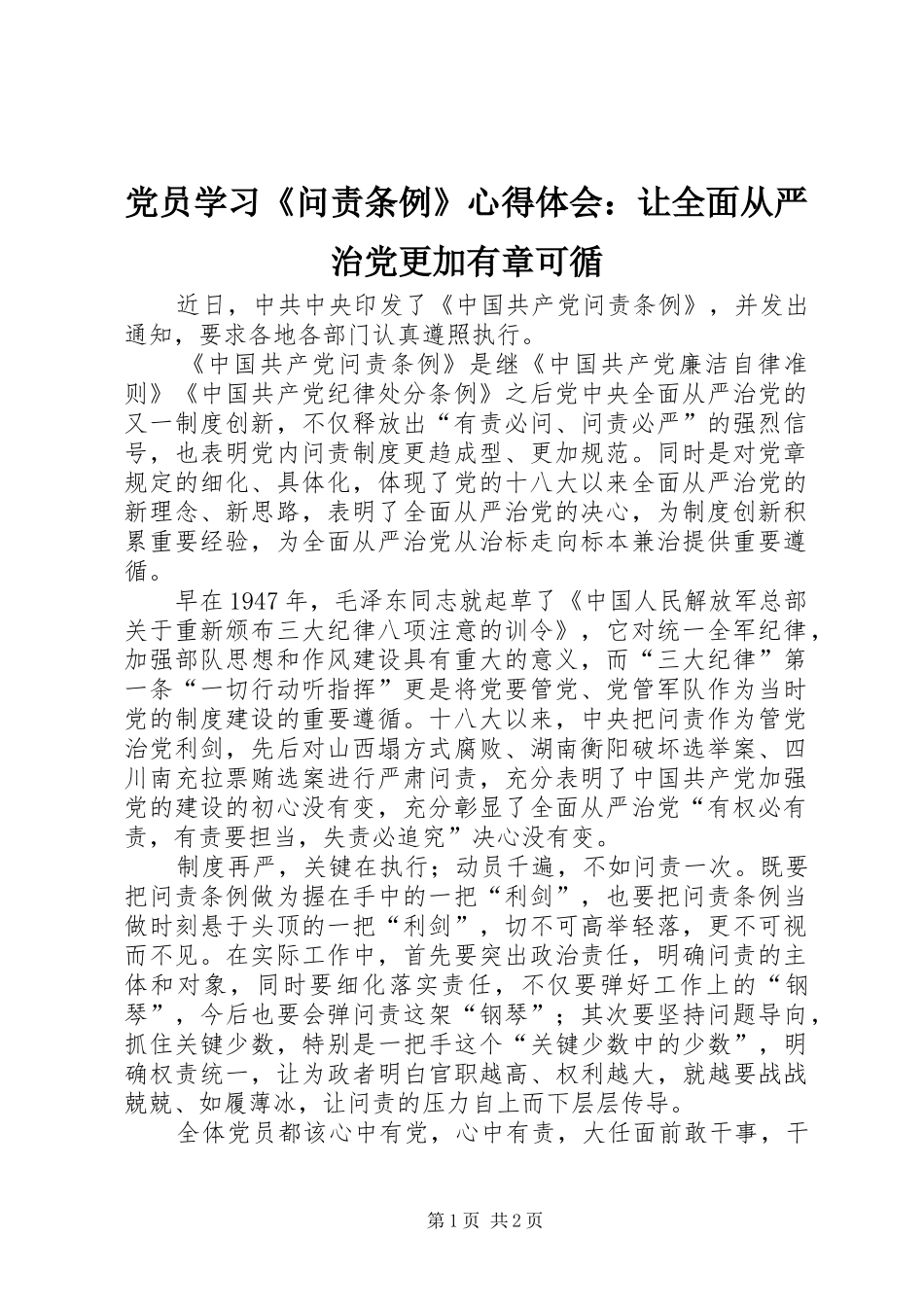 党员学习《问责条例》心得体会：让全面从严治党更加有章可循

近日，中共中央印发了《中国共产党问责条例》，并发出通知，要求各地各部门认真遵照执行。

《中国共产党问责条例》是继《中国共产党廉洁自律准则》《中国共产党纪律处分条例》之后党中央全面从严治党的又一制度创新，不仅释放出“有责必问、问责必严”的强烈信号，也表明党内问责制度更趋成型、更加规范。同时是对党章规定的细化、具体化，体现了党的十八大以来全面从严治党的新理念、新思路，表明了全面从严治党的决心，为制度创新积累重要经验，为全面从严治党从治标走向标本兼治提供重要遵循。

早在1947年，毛泽东同志就起草了《中国人民解放军总部关于重新颁布三大纪律八项注意的训令》，它对统一全军纪律，加强部队思想和作风建设具有重大的意义，而“三大纪律”第一条“一切行动听指挥”更是将党要管党、党管军队作为当时党的制度建设的重要遵循。十八大以来，中央把问责作为管党治党利剑，先后对山西塌方式腐败、湖南衡阳破坏选举案、四川南充拉票贿选案进行严肃问责，充分表明了中国共产党加强党的建设的初心没有变，充分彰显了全面从严治党“有权必有责，有责要担当，失责必追究”决心没有变。

制度再严，关键在执行；动员千遍，不如问责一次。既要把问责条例做为握在手中的一把“利剑”，也要把问责条例当做时刻悬于头顶的一把“利剑”，切不可高举轻落，更不可视而不见。在实际工作中，首先要突出政治责任，明确问责的主体和对象，同时要细化落实责任，不仅要弹好工作上的“钢琴”，今后也要会弹问责这架“钢琴”；其次要坚持问题导向，抓住关键少数，特别是一把手这个“关键少数中的少数”，明确权责统一，让为政者明白官职越高、权利越大，就越要战战兢兢、如履薄冰，让问责的压力自上而下层层传导。

全体党员都该心中有党，心中有责，大任面前敢干事，干

第1页 共2页